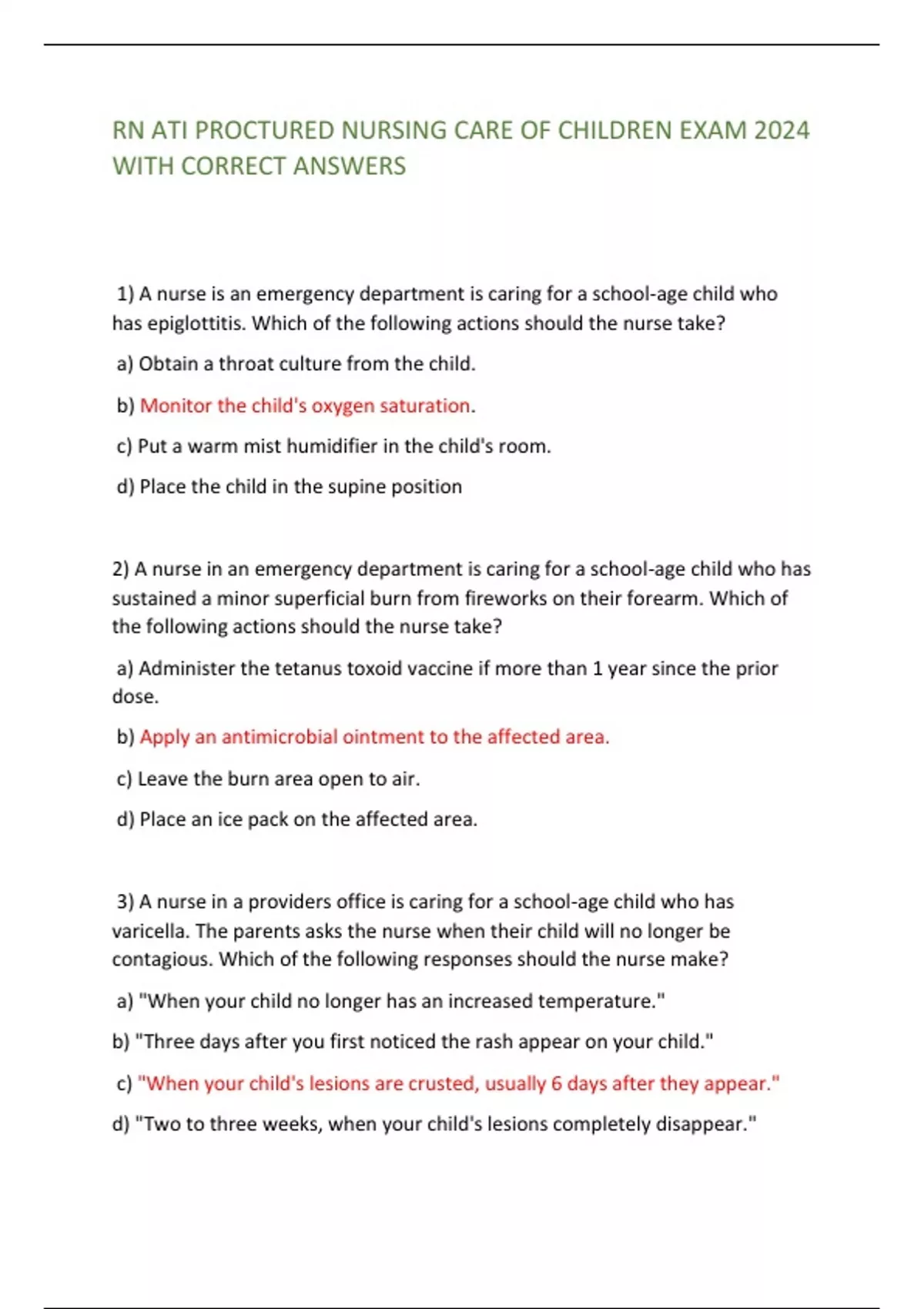 RN ATI PROCTURED NURSING CARE OF CHILDREN EXAM 2024 WITH CORRECT ANSWERS

1) A nurse is an emergency department is caring for a school-age child who has epiglottitis. Which of the following actions should the nurse take?

a) Obtain a throat culture from the child.

b) Monitor the child's oxygen saturation.

c) Put a warm mist humidifier in the child's room.

d) Place the child in the supine position

2) A nurse in an emergency department is caring for a school-age child who has sustained a minor superficial burn from fireworks on their forearm. Which of the following actions should the nurse take?

a) Administer the tetanus toxoid vaccine if more than 1 year since the prior dose.

b) Apply an antimicrobial ointment to the affected area.

c) Leave the burn area open to air.

d) Place an ice pack on the affected area.

3) A nurse in a providers office is caring for a school-age child who has varicella. The parents asks the nurse when their child will no longer be contagious. Which of the following responses should the nurse make?

a) "When your child no longer has an increased temperature."

b) "Three days after you first noticed the rash appear on your child."

c) "When your child's lesions are crusted, usually 6 days after they appear."

d) "Two to three weeks, when your child's lesions completely disappear."